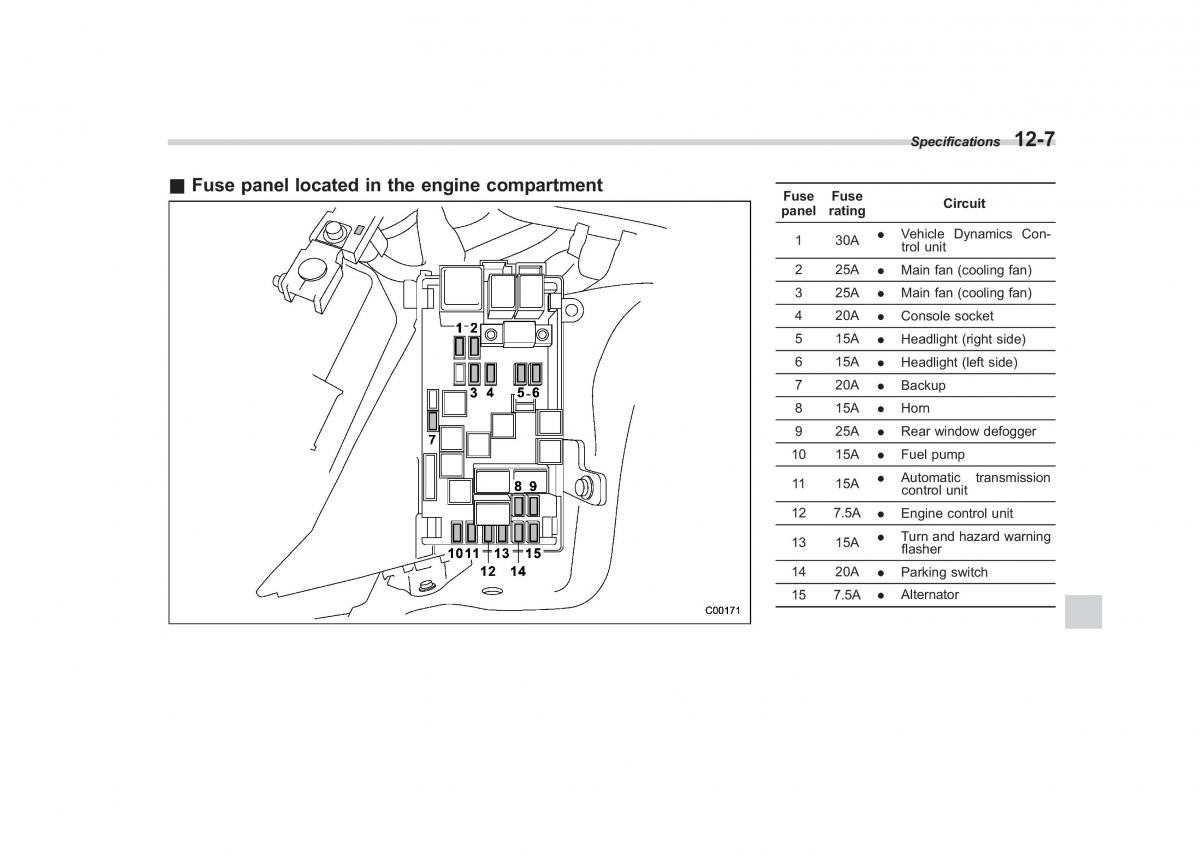 Specifications 12-7

■ Fuse panel located in the engine compartment

1 2
3 4 5 6
7
8 9
10 11 13 15
12 14
C00171

| Fuse panel | Fuse rating | Circuit |
|---|---|---|
| 1 | 30A | ● Vehicle Dynamics Control unit |
| 2 | 25A | ● Main fan (cooling fan) |
| 3 | 25A | ● Main fan (cooling fan) |
| 4 | 20A | ● Console socket |
| 5 | 15A | ● Headlight (right side) |
| 6 | 15A | ● Headlight (left side) |
| 7 | 20A | ● Backup |
| 8 | 15A | ● Horn |
| 9 | 25A | ● Rear window defogger |
| 10 | 15A | ● Fuel pump |
| 11 | 15A | ● Automatic transmission control unit |
| 12 | 7.5A | ● Engine control unit |
| 13 | 15A | ● Turn and hazard warning flasher |
| 14 | 20A | ● Parking switch |
| 15 | 7.5A | ● Alternator |